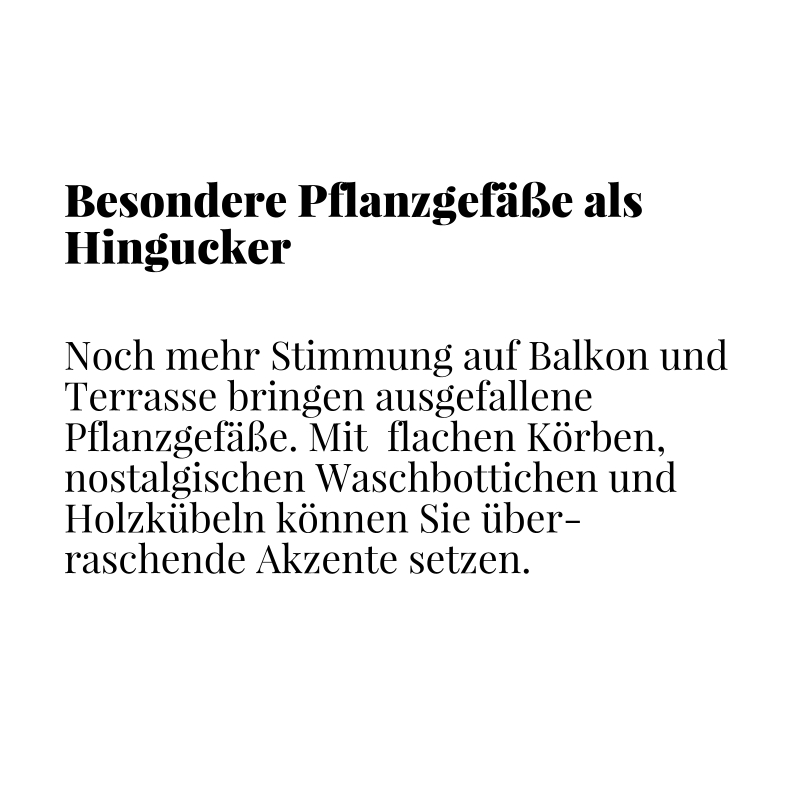 Besondere Pflanzgefäße als Hingucker

Noch mehr Stimmung auf Balkon und Terrasse bringen ausgefallene Pflanzgefäße. Mit flachen Körben, nostalgischen Waschbottichen und Holzkübeln können Sie überraschende Akzente setzen.